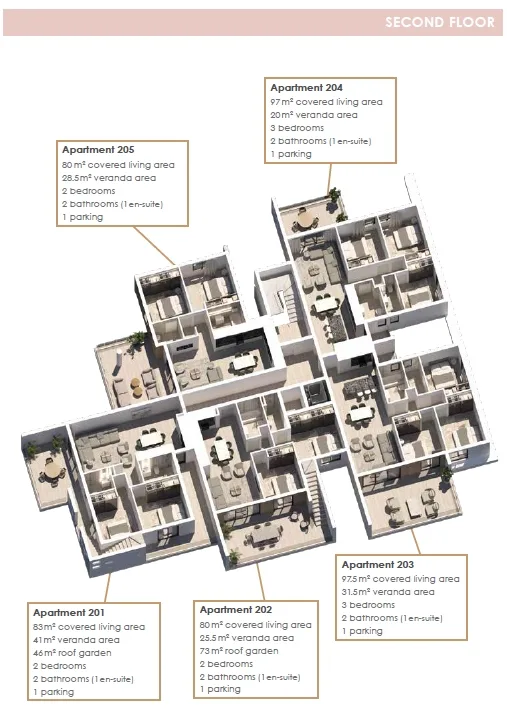 SECOND FLOOR

Apartment 204
97 m² covered living area
20 m² veranda area
3 bedrooms
2 bathrooms (1 en-suite)
1 parking

Apartment 205
80 m² covered living area
28.5 m² veranda area
2 bedrooms
2 bathrooms (1 en-suite)
1 parking

Apartment 203
97.5 m² covered living area
31.5 m² veranda area
3 bedrooms
2 bathrooms (1 en-suite)
1 parking

Apartment 201
83 m² covered living area
41 m² veranda area
46 m² roof garden
2 bedrooms
2 bathrooms (1 en-suite)
1 parking

Apartment 202
80 m² covered living area
25.5 m² veranda area
73 m² roof garden
2 bedrooms
2 bathrooms (1 en-suite)
1 parking